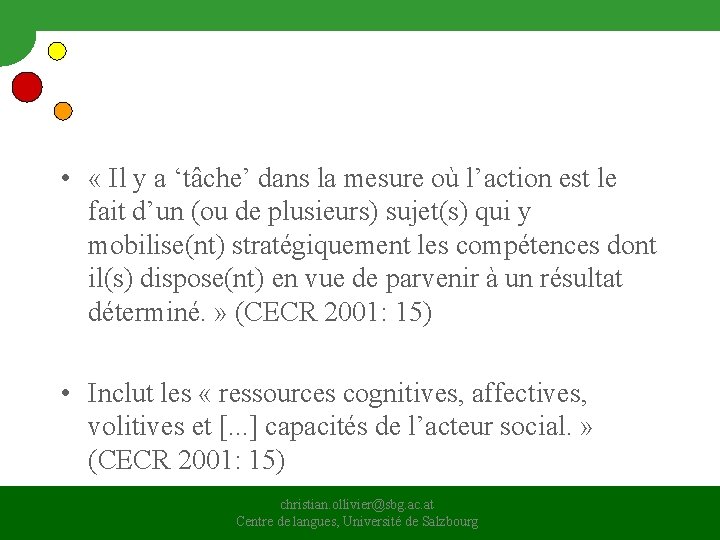 • « Il y a ‘tâche’ dans la mesure où l’action est le fait d’un (ou de plusieurs) sujet(s) qui y mobilise(nt) stratégiquement les compétences dont il(s) dispose(nt) en vue de parvenir à un résultat déterminé. » (CECR 2001: 15)

• Inclut les « ressources cognitives, affectives, volitives et [...] capacités de l’acteur social. » (CECR 2001: 15)

christian.ollivier@sbg.ac.at
Centre de langues, Université de Salzbourg